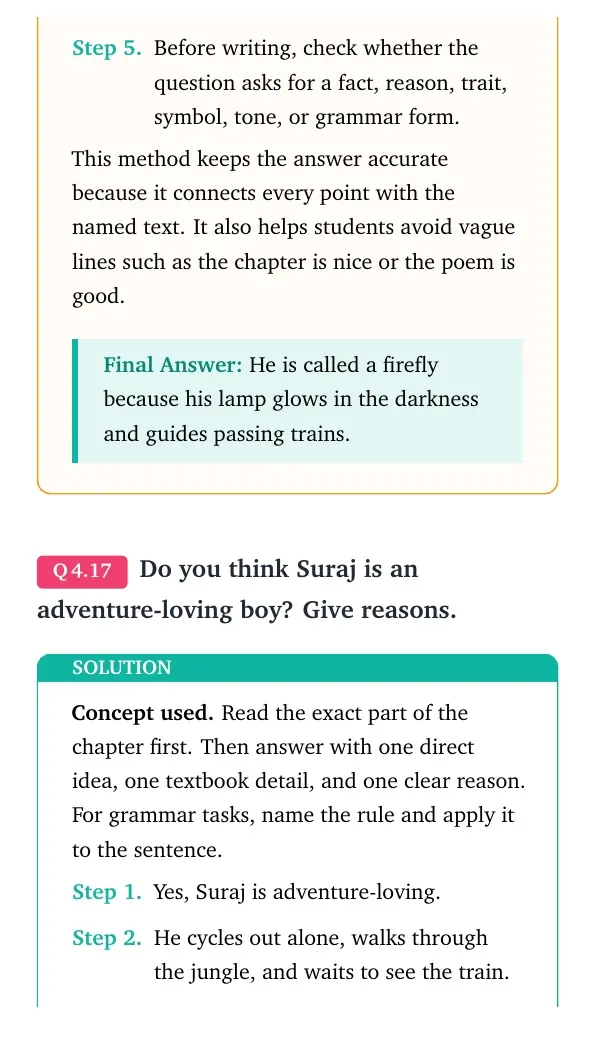 Step 5. Before writing, check whether the question asks for a fact, reason, trait, symbol, tone, or grammar form.

This method keeps the answer accurate because it connects every point with the named text. It also helps students avoid vague lines such as the chapter is nice or the poem is good.

Final Answer: He is called a firefly because his lamp glows in the darkness and guides passing trains.

Q 4.17 Do you think Suraj is an adventure-loving boy? Give reasons.

SOLUTION

Concept used. Read the exact part of the chapter first. Then answer with one direct idea, one textbook detail, and one clear reason. For grammar tasks, name the rule and apply it to the sentence.

Step 1. Yes, Suraj is adventure-loving.

Step 2. He cycles out alone, walks through the jungle, and waits to see the train.